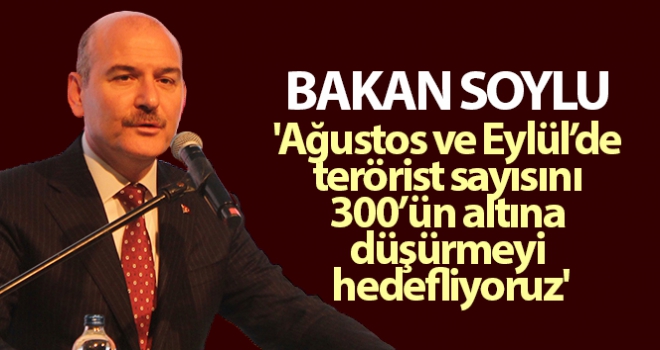 BAKAN SOYLU

'Ağustos ve Eylül'de terörist sayısını 300'ün altına düşürmeyi hedefliyoruz'